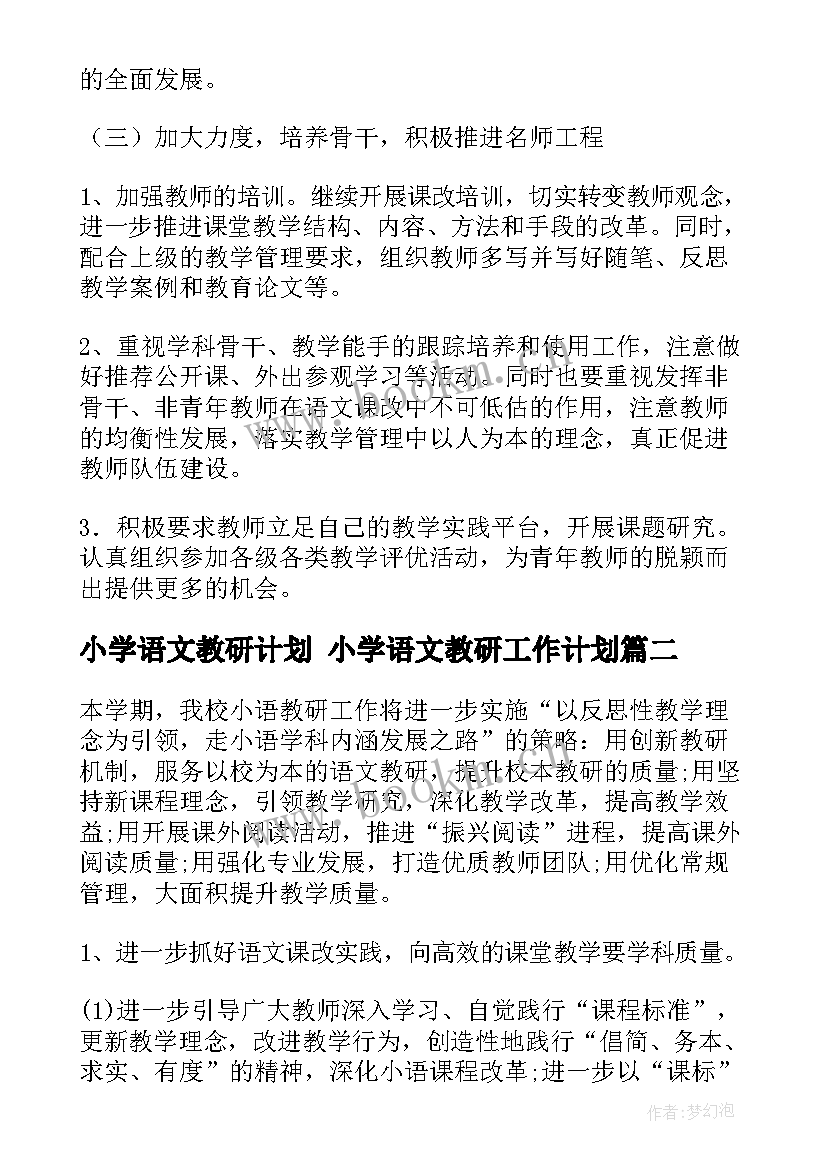 的全面发展。

（三）加大力度，培养骨干，积极推进名师工程

1、加强教师的培训。继续开展课改培训，切实转变教师观念，进一步推进课堂教学结构、内容、方法和手段的改革。同时，配合上级的教学管理要求，组织教师多写并写好随笔、反思教学案例和教育论文等。

2、重视学科骨干、教学能手的跟踪培养和使用工作，注意做好推荐公开课、外出参观学习等活动。同时也要重视发挥非骨干、非青年教师在语文课改中不可低估的作用，注意教师的均衡性发展，落实教学管理中以人为本的理念，真正促进教师队伍建设。

3．积极要求教师立足自己的教学实践平台，开展课题研究。认真组织参加各级各类教学评优活动，为青年教师的脱颖而出提供更多的机会。

小学语文教研计划 小学语文教研工作计划篇二

本学期，我校小语教研工作将进一步实施“以反思性教学理念为引领，走小语学科内涵发展之路”的策略：用创新教研机制，服务以校为本的语文教研，提升校本教研的质量;用坚持新课程理念，引领教学研究，深化教学改革，提高教学效益;用开展课外阅读活动，推进“振兴阅读”进程，提高课外阅读质量;用强化专业发展，打造优质教师团队;用优化常规管理，大面积提升教学质量。

1、进一步抓好语文课改实践，向高效的课堂教学要学科质量。

(1)进一步引导广大教师深入学习、自觉践行“课程标准”，更新教学理念，改进教学行为，创造性地践行“倡简、务本、求实、有度”的精神，深化小语课程改革;进一步以“课标”

作者:梦幻泡